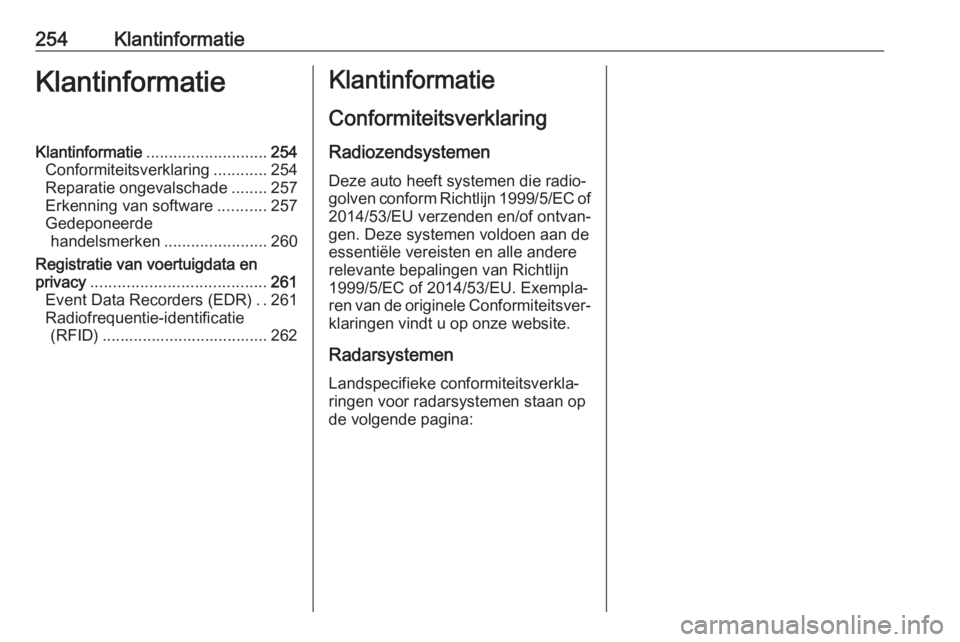 254 Klantinformatie

Klantinformatie

Klantinformatie ........................... 254
Conformiteitsverklaring ............ 254
Reparatie ongevalschade ........ 257
Erkenning van software ........... 257
Gedeponeerde handelsmerken ....................... 260
Registratie van voertuigdata en privacy ....................................... 261
Event Data Recorders (EDR) . . 261
Radiofrequentie-identificatie (RFID) ..................................... 262

Klantinformatie

Conformiteitsverklaring

Radiozendsystemen

Deze auto heeft systemen die radiogolven conform Richtlijn 1999/5/EC of 2014/53/EU verzenden en/of ontvangen. Deze systemen voldoen aan de essentiële vereisten en alle andere relevante bepalingen van Richtlijn 1999/5/EC of 2014/53/EU. Exemplaren van de originele Conformiteitsverklaringen vindt u op onze website.

Radarsystemen

Landspecifieke conformiteitsverklaringen voor radarsystemen staan op de volgende pagina:

carmanualsonline.info